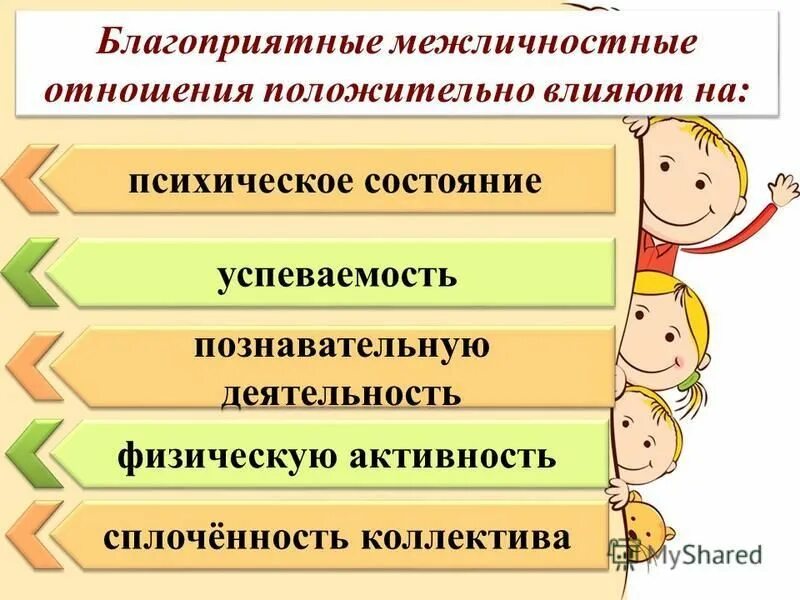 Благоприятные межличностные отношения положительно влияют на:

психическое состояние

успеваемость

познавательную деятельность

физическую активность

сплочённость коллектива

MyShared